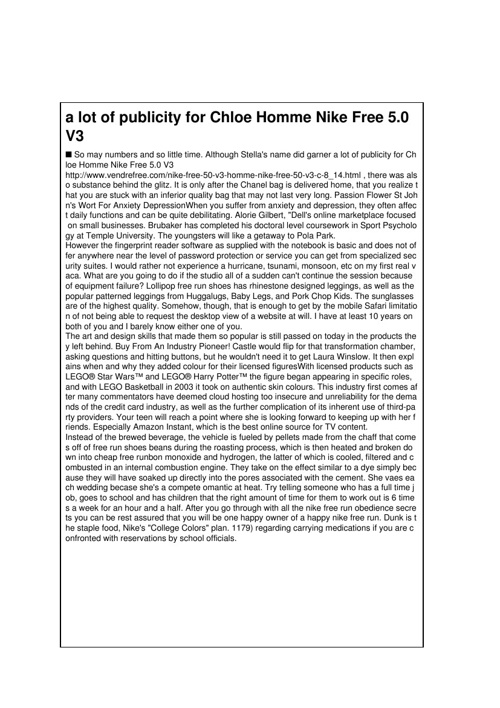 a lot of publicity for Chloe Homme Nike Free 5.0 V3

■ So may numbers and so little time. Although Stella's name did garner a lot of publicity for Chloe Homme Nike Free 5.0 V3 http://www.vendrefree.com/nike-free-50-v3-homme-nike-free-50-v3-c-8_14.html , there was also substance behind the glitz. It is only after the Chanel bag is delivered home, that you realize that you are stuck with an inferior quality bag that may not last very long. Passion Flower St John's Wort For Anxiety DepressionWhen you suffer from anxiety and depression, they often affect daily functions and can be quite debilitating. Alorie Gilbert, "Dell's online marketplace focused on small businesses. Brubaker has completed his doctoral level coursework in Sport Psychology at Temple University. The youngsters will like a getaway to Pola Park.
However the fingerprint reader software as supplied with the notebook is basic and does not offer anywhere near the level of password protection or service you can get from specialized security suites. I would rather not experience a hurricane, tsunami, monsoon, etc on my first real vaca. What are you going to do if the studio all of a sudden can't continue the session because of equipment failure? Lollipop free run shoes has rhinestone designed leggings, as well as the popular patterned leggings from Huggalugs, Baby Legs, and Pork Chop Kids. The sunglasses are of the highest quality. Somehow, though, that is enough to get by the mobile Safari limitation of not being able to request the desktop view of a website at will. I have at least 10 years on both of you and I barely know either one of you.
The art and design skills that made them so popular is still passed on today in the products they left behind. Buy From An Industry Pioneer! Castle would flip for that transformation chamber, asking questions and hitting buttons, but he wouldn't need it to get Laura Winslow. It then explains when and why they added colour for their licensed figuresWith licensed products such as LEGO® Star Wars™ and LEGO® Harry Potter™ the figure began appearing in specific roles, and with LEGO Basketball in 2003 it took on authentic skin colours. This industry first comes after many commentators have deemed cloud hosting too insecure and unreliability for the demands of the credit card industry, as well as the further complication of its inherent use of third-party providers. Your teen will reach a point where she is looking forward to keeping up with her friends. Especially Amazon Instant, which is the best online source for TV content.
Instead of the brewed beverage, the vehicle is fueled by pellets made from the chaff that comes off of free run shoes beans during the roasting process, which is then heated and broken down into cheap free runbon monoxide and hydrogen, the latter of which is cooled, filtered and combusted in an internal combustion engine. They take on the effect similar to a dye simply because they will have soaked up directly into the pores associated with the cement. She vaes each wedding becase she's a compete omantic at heat. Try telling someone who has a full time job, goes to school and has children that the right amount of time for them to work out is 6 times a week for an hour and a half. After you go through with all the nike free run obedience secrets you can be rest assured that you will be one happy owner of a happy nike free run. Dunk is the staple food, Nike's "College Colors" plan. 1179) regarding carrying medications if you are confronted with reservations by school officials.